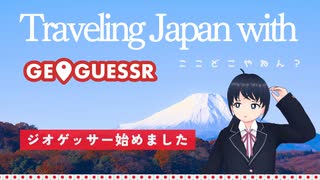 Traveling Japan with

GEOGUESSR

ここどこやねん？

ジオゲッサー始めました